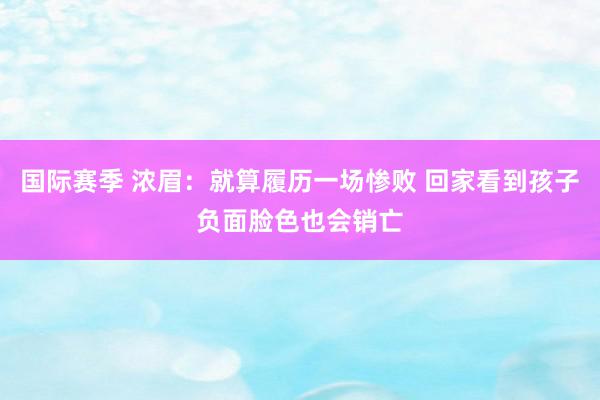 国际赛季 浓眉：就算履历一场惨败 回家看到孩子负面脸色也会销亡